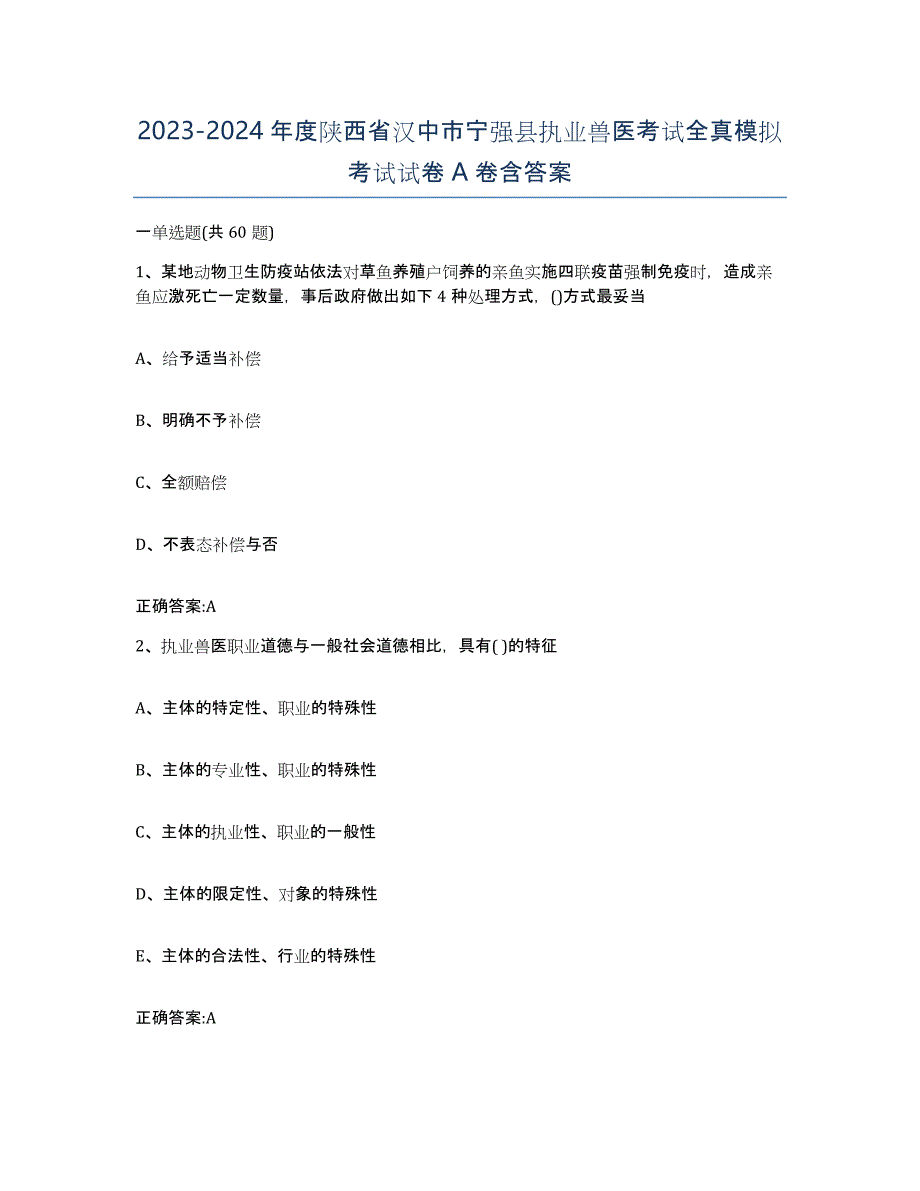 2023-2024 年度陕西省汉中市宁强县执业兽医考试全真模拟考试试卷 A 卷含答案

一单选题(共 60 题)

1、某地动物卫生防疫站依法对草鱼养殖户饲养的亲鱼实施四联疫苗强制免疫时，造成亲鱼应激死亡一定数量，事后政府做出如下 4 种处理方式，()方式最妥当

A、给予适当补偿

B、明确不予补偿

C、全额赔偿

D、不表态补偿与否

正确答案:A

2、执业兽医职业道德与一般社会道德相比，具有( )的特征

A、主体的特定性、职业的特殊性

B、主体的专业性、职业的特殊性

C、主体的执业性、职业的一般性

D、主体的限定性、对象的特殊性

E、主体的合法性、行业的特殊性

正确答案:A